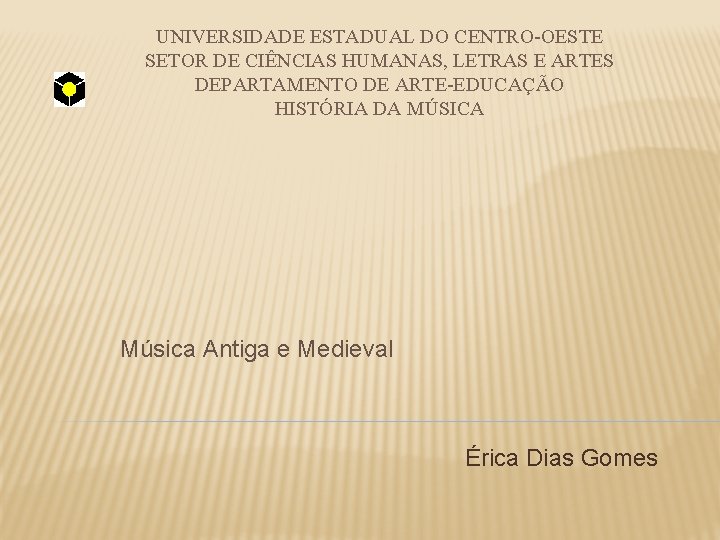 UNIVERSIDADE ESTADUAL DO CENTRO-OESTE
SETOR DE CIÊNCIAS HUMANAS, LETRAS E ARTES
DEPARTAMENTO DE ARTE-EDUCAÇÃO
HISTÓRIA DA MÚSICA

Música Antiga e Medieval

Érica Dias Gomes